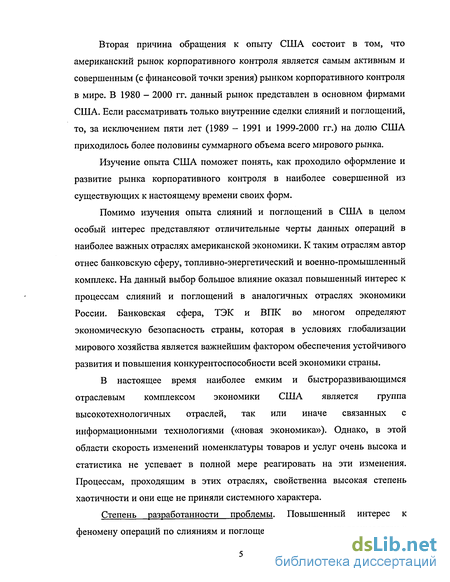 Вторая причина обращения к опыту США состоит в том, что американский рынок корпоративного контроля является самым активным и совершенным (с финансовой точки зрения) рынком корпоративного контроля в мире. В 1980 – 2000 гг. данный рынок представлен в основном фирмами США. Если рассматривать только внутренние сделки слияний и поглощений, то, за исключением пяти лет (1989 – 1991 и 1999-2000 гг.) на долю США приходилось более половины суммарного объема всего мирового рынка.

Изучение опыта США поможет понять, как проходило оформление и развитие рынка корпоративного контроля в наиболее совершенной из существующих к настоящему времени своих форм.

Помимо изучения опыта слияний и поглощений в США в целом особый интерес представляют отличительные черты данных операций в наиболее важных отраслях американской экономики. К таким отраслям автор отнес банковскую сферу, топливно-энергетический и военно-промышленный комплекс. На данный выбор большое влияние оказал повышенный интерес к процессам слияний и поглощений в аналогичных отраслях экономики России. Банковская сфера, ТЭК и ВПК во многом определяют экономическую безопасность страны, которая в условиях глобализации мирового хозяйства является важнейшим фактором обеспечения устойчивого развития и повышения конкурентоспособности всей экономики страны.

В настоящее время наиболее емким и быстроразвивающимся отраслевым комплексом экономики США является группа высокотехнологичных отраслей, так или иначе связанных с информационными технологиями («новая экономика»). Однако, в этой области скорость изменений номенклатуры товаров и услуг очень высока и статистика не успевает в полной мере реагировать на эти изменения. Процессам, проходящим в этих отраслях, свойственна высокая степень хаотичности и они еще не приняли системного характера.

Степень разработанности проблемы. Повышенный интерес к феномену операций по слияниям и поглоще

5

dsLib.net
библиотека диссертаций